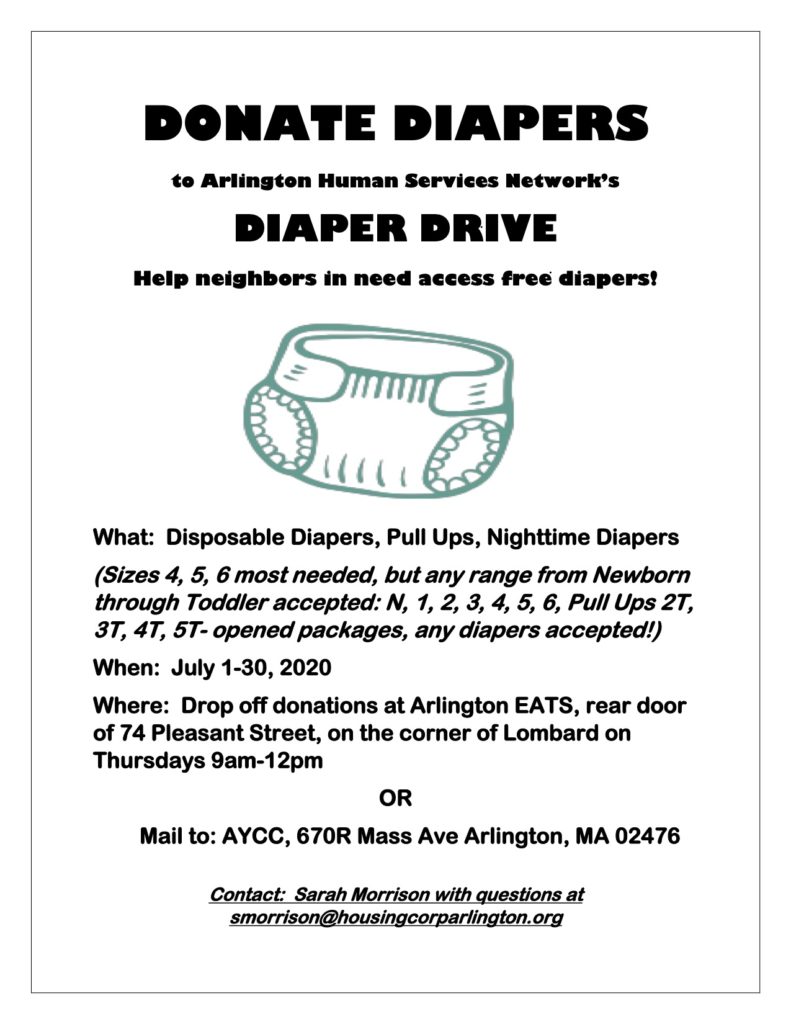 DONATE DIAPERS

to Arlington Human Services Network's

DIAPER DRIVE

Help neighbors in need access free diapers!

What: Disposable Diapers, Pull Ups, Nighttime Diapers

(Sizes 4, 5, 6 most needed, but any range from Newborn through Toddler accepted: N, 1, 2, 3, 4, 5, 6, Pull Ups 2T, 3T, 4T, 5T- opened packages, any diapers accepted!)

When: July 1-30, 2020

Where: Drop off donations at Arlington EATS, rear door of 74 Pleasant Street, on the corner of Lombard on Thursdays 9am-12pm

OR

Mail to: AYCC, 670R Mass Ave Arlington, MA 02476

Contact: Sarah Morrison with questions at smorrison@housingcorparlington.org